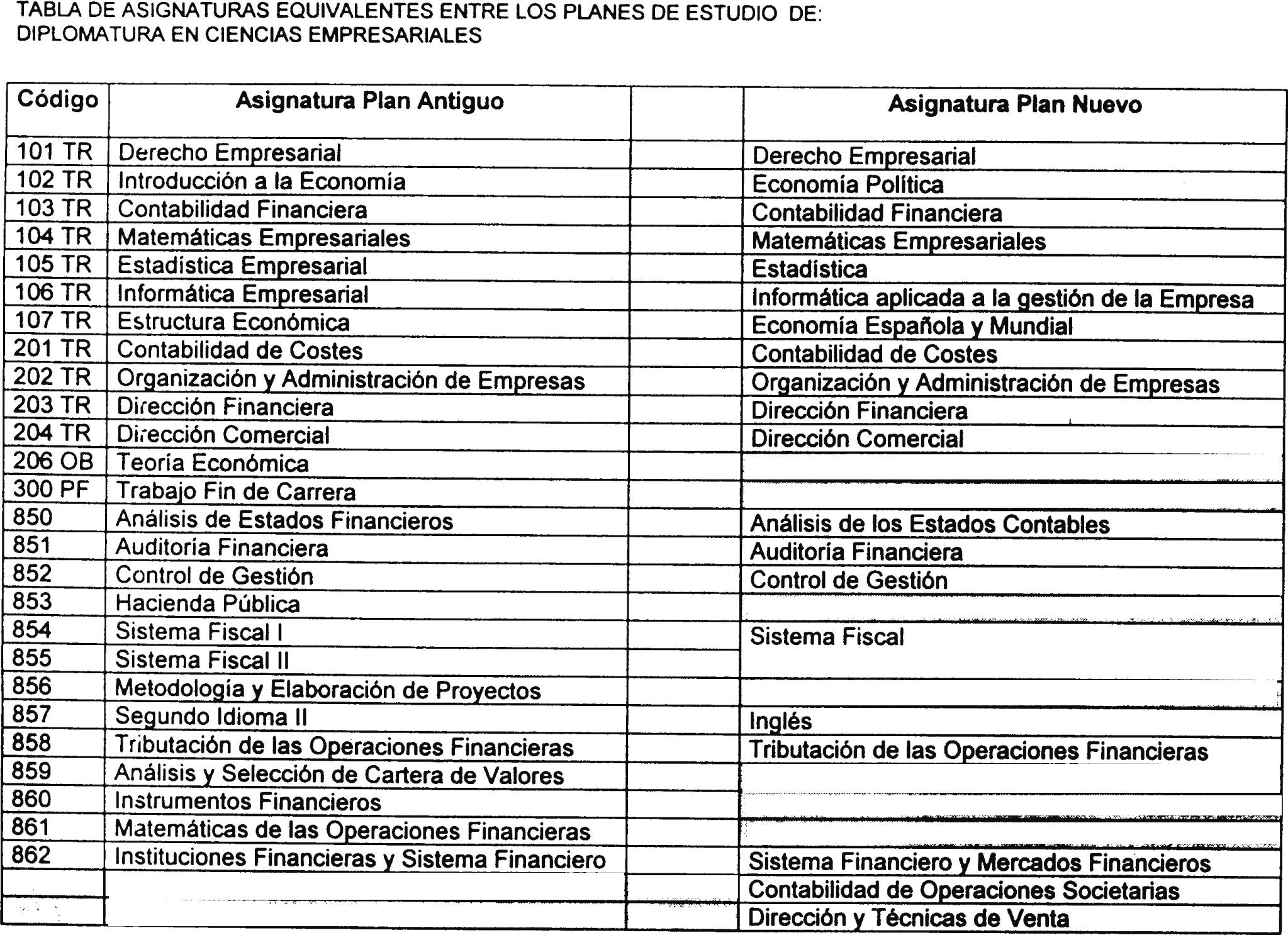 TABLA DE ASIGNATURAS EQUIVALENTES ENTRE LOS PLANES DE ESTUDIO DE:
DIPLOMATURA EN CIENCIAS EMPRESARIALES

| Código | Asignatura Plan Antiguo | | Asignatura Plan Nuevo |
|---|---|---|---|
| 101 TR | Derecho Empresarial | | Derecho Empresarial |
| 102 TR | Introducción a la Economía | | Economía Política |
| 103 TR | Contabilidad Financiera | | Contabilidad Financiera |
| 104 TR | Matemáticas Empresariales | | Matemáticas Empresariales |
| 105 TR | Estadística Empresarial | | Estadística |
| 106 TR | Informática Empresarial | | Informática aplicada a la gestión de la Empresa |
| 107 TR | Estructura Económica | | Economía Española y Mundial |
| 201 TR | Contabilidad de Costes | | Contabilidad de Costes |
| 202 TR | Organización y Administración de Empresas | | Organización y Administración de Empresas |
| 203 TR | Dirección Financiera | | Dirección Financiera |
| 204 TR | Dirección Comercial | | Dirección Comercial |
| 206 OB | Teoría Económica | | |
| 300 PF | Trabajo Fin de Carrera | | |
| 850 | Análisis de Estados Financieros | | Análisis de los Estados Contables |
| 851 | Auditoría Financiera | | Auditoría Financiera |
| 852 | Control de Gestión | | Control de Gestión |
| 853 | Hacienda Pública | | |
| 854 | Sistema Fiscal I | | Sistema Fiscal |
| 855 | Sistema Fiscal II | | |
| 856 | Metodología y Elaboración de Proyectos | | |
| 857 | Segundo Idioma II | | Inglés |
| 858 | Tributación de las Operaciones Financieras | | Tributación de las Operaciones Financieras |
| 859 | Análisis y Selección de Cartera de Valores | | |
| 860 | Instrumentos Financieros | | |
| 861 | Matemáticas de las Operaciones Financieras | | |
| 862 | Instituciones Financieras y Sistema Financiero | | Sistema Financiero y Mercados Financieros |
| | | | Contabilidad de Operaciones Societarias |
| | | | Dirección y Técnicas de Venta |